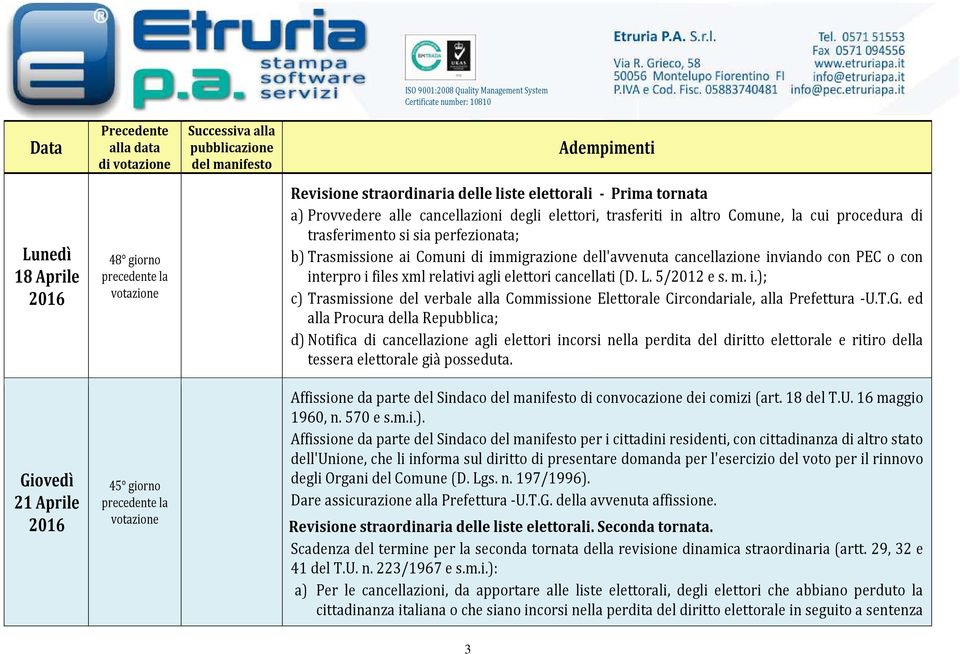 Etruria p.a. stampa software servizi

ISO 9001:2008 Quality Management System
Certificate number: 10810

Etruria P.A. S.r.l.
Via R. Grieco, 58
50056 Montelupo Fiorentino FI
P.IVA e Cod. Fisc. 05883740481

Tel. 0571 51553
Fax 0571 094556
www.etruriapa.it
info@etruriapa.it
info@pec.etruriapa.it

| Data | Precedente alla data di votazione | Successiva alla pubblicazione del manifesto | Adempimenti |
|---|---|---|---|
| Lunedì 18 Aprile 2016 | 48° giorno precedente la votazione | | **Revisione straordinaria delle liste elettorali - Prima tornata** a) Provvedere alle cancellazioni degli elettori, trasferiti in altro Comune, la cui procedura di trasferimento si sia perfezionata; b) Trasmissione ai Comuni di immigrazione dell'avvenuta cancellazione inviando con PEC o con interpro i files xml relativi agli elettori cancellati (D. L. 5/2012 e s. m. i.); c) Trasmissione del verbale alla Commissione Elettorale Circondariale, alla Prefettura -U.T.G. ed alla Procura della Repubblica; d) Notifica di cancellazione agli elettori incorsi nella perdita del diritto elettorale e ritiro della tessera elettorale già posseduta. |
| Giovedì 21 Aprile 2016 | 45° giorno precedente la votazione | | Affissione da parte del Sindaco del manifesto di convocazione dei comizi (art. 18 del T.U. 16 maggio 1960, n. 570 e s.m.i.). Affissione da parte del Sindaco del manifesto per i cittadini residenti, con cittadinanza di altro stato dell'Unione, che li informa sul diritto di presentare domanda per l'esercizio del voto per il rinnovo degli Organi del Comune (D. Lgs. n. 197/1996). Dare assicurazione alla Prefettura -U.T.G. della avvenuta affissione. **Revisione straordinaria delle liste elettorali. Seconda tornata.** Scadenza del termine per la seconda tornata della revisione dinamica straordinaria (artt. 29, 32 e 41 del T.U. n. 223/1967 e s.m.i.): a) Per le cancellazioni, da apportare alle liste elettorali, degli elettori che abbiano perduto la cittadinanza italiana o che siano incorsi nella perdita del diritto elettorale in seguito a sentenza |

3